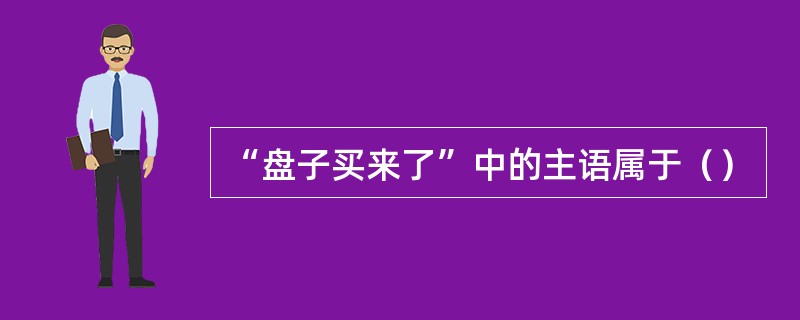 “盘子买来了”中的主语属于（）